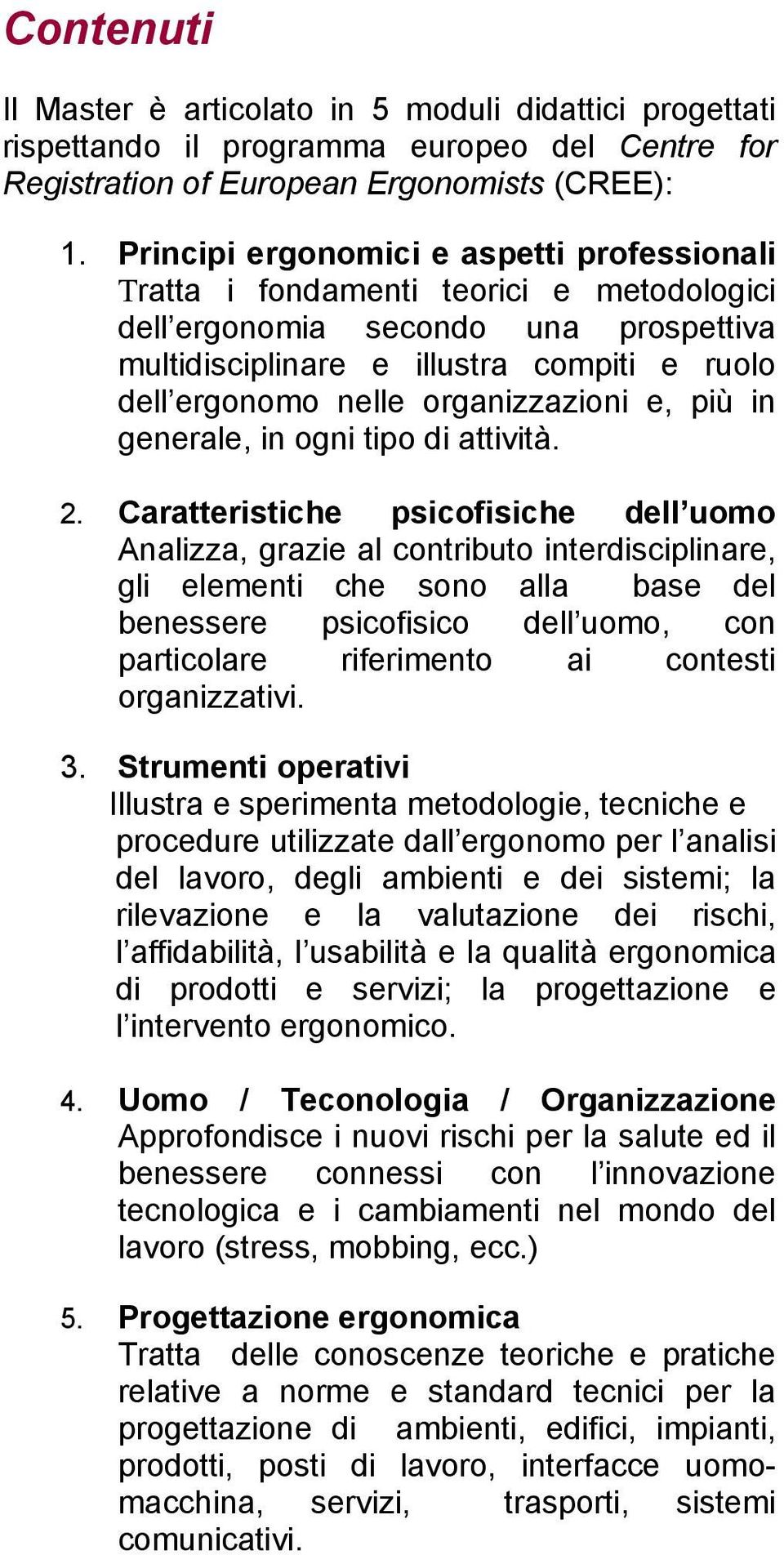 Contenuti

Il Master è articolato in 5 moduli didattici progettati rispettando il programma europeo del Centre for Registration of European Ergonomists (CREE):

1. Principi ergonomici e aspetti professionali
Tratta i fondamenti teorici e metodologici dell'ergonomia secondo una prospettiva multidisciplinare e illustra compiti e ruolo dell'ergonomo nelle organizzazioni e, più in generale, in ogni tipo di attività.

2. Caratteristiche psicofisiche dell'uomo
Analizza, grazie al contributo interdisciplinare, gli elementi che sono alla base del benessere psicofisico dell'uomo, con particolare riferimento ai contesti organizzativi.

3. Strumenti operativi
Illustra e sperimenta metodologie, tecniche e procedure utilizzate dall'ergonomo per l'analisi del lavoro, degli ambienti e dei sistemi; la rilevazione e la valutazione dei rischi, l'affidabilità, l'usabilità e la qualità ergonomica di prodotti e servizi; la progettazione e l'intervento ergonomico.

4. Uomo / Teconologia / Organizzazione
Approfondisce i nuovi rischi per la salute ed il benessere connessi con l'innovazione tecnologica e i cambiamenti nel mondo del lavoro (stress, mobbing, ecc.)

5. Progettazione ergonomica
Tratta delle conoscenze teoriche e pratiche relative a norme e standard tecnici per la progettazione di ambienti, edifici, impianti, prodotti, posti di lavoro, interfacce uomo-macchina, servizi, trasporti, sistemi comunicativi.